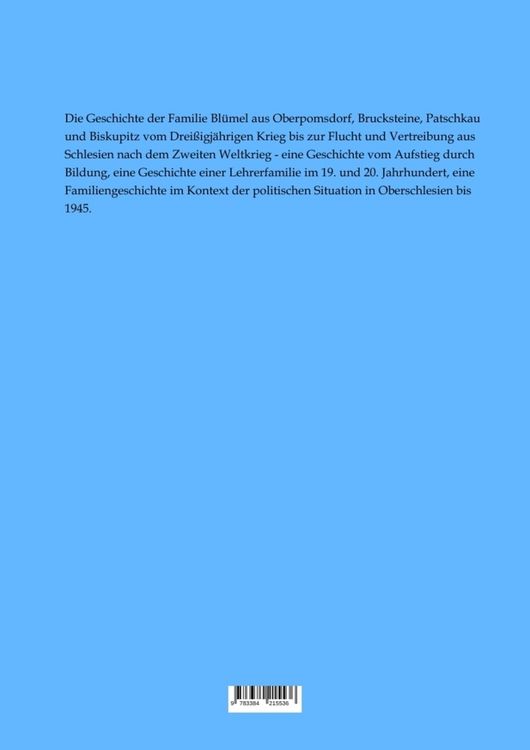 Die Geschichte der Familie Blümel aus Oberpomsdorf, Brucksteine, Patschkau und Biskupitz vom Dreißigjährigen Krieg bis zur Flucht und Vertreibung aus Schlesien nach dem Zweiten Weltkrieg - eine Geschichte vom Aufstieg durch Bildung, eine Geschichte einer Lehrerfamilie im 19. und 20. Jahrhundert, eine Familiengeschichte im Kontext der politischen Situation in Oberschlesien bis 1945.

9 783384 215536